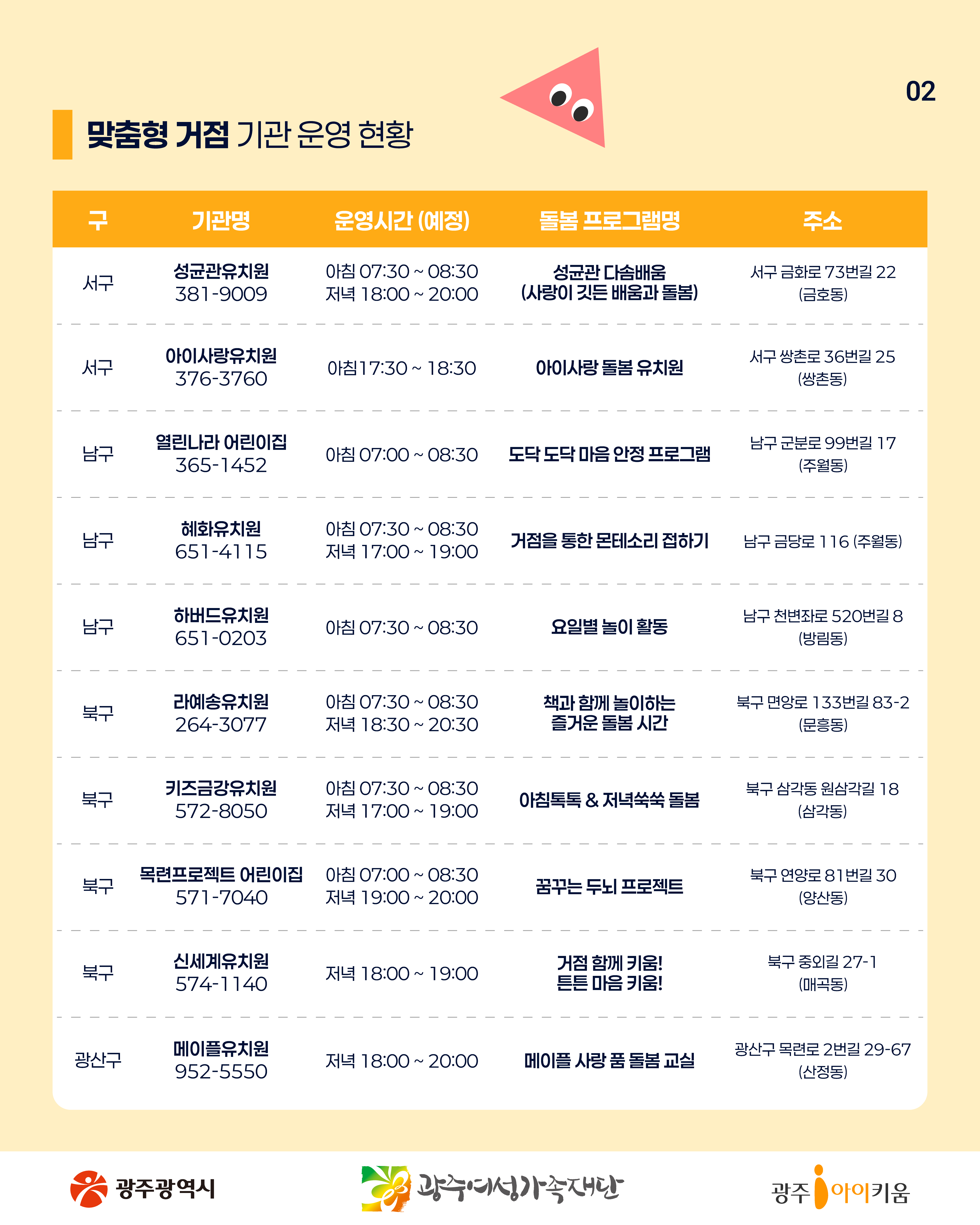 02

맞춤형 거점 기관 운영 현황

| 구 | 기관명 | 운영시간 (예정) | 돌봄 프로그램명 | 주소 |
|---|---|---|---|---|
| 서구 | 성균관유치원 381-9009 | 아침 07:30 ~ 08:30 저녁 18:00 ~ 20:00 | 성균관 다솜배움 (사랑이 깃든 배움과 돌봄) | 서구 금화로 73번길 22 (금호동) |
| 서구 | 아이사랑유치원 376-3760 | 아침17:30 ~ 18:30 | 아이사랑 돌봄 유치원 | 서구 쌍촌로 36번길 25 (쌍촌동) |
| 남구 | 열린나라 어린이집 365-1452 | 아침 07:00 ~ 08:30 | 도닥 도닥 마음 안정 프로그램 | 남구 군분로 99번길 17 (주월동) |
| 남구 | 혜화유치원 651-4115 | 아침 07:30 ~ 08:30 저녁 17:00 ~ 19:00 | 거점을 통한 몬테소리 접하기 | 남구 금당로 116 (주월동) |
| 남구 | 하버드유치원 651-0203 | 아침 07:30 ~ 08:30 | 요일별 놀이 활동 | 남구 천변좌로 520번길 8 (방림동) |
| 북구 | 라예송유치원 264-3077 | 아침 07:30 ~ 08:30 저녁 18:30 ~ 20:30 | 책과 함께 놀이하는 즐거운 돌봄 시간 | 북구 면앙로 133번길 83-2 (문흥동) |
| 북구 | 키즈금강유치원 572-8050 | 아침 07:30 ~ 08:30 저녁 17:00 ~ 19:00 | 아침톡톡 & 저녁쑥쑥 돌봄 | 북구 삼각동 원삼각길 18 (삼각동) |
| 북구 | 목련프로젝트 어린이집 571-7040 | 아침 07:00 ~ 08:30 저녁 19:00 ~ 20:00 | 꿈꾸는 두뇌 프로젝트 | 북구 연양로 81번길 30 (양산동) |
| 북구 | 신세계유치원 574-1140 | 저녁 18:00 ~ 19:00 | 거점 함께 키움! 튼튼 마음 키움! | 북구 중외길 27-1 (매곡동) |
| 광산구 | 메이플유치원 952-5550 | 저녁 18:00 ~ 20:00 | 메이플 사랑 품 돌봄 교실 | 광산구 목련로 2번길 29-67 (산정동) |

광주광역시
광주여성가족재단
광주 아이키움